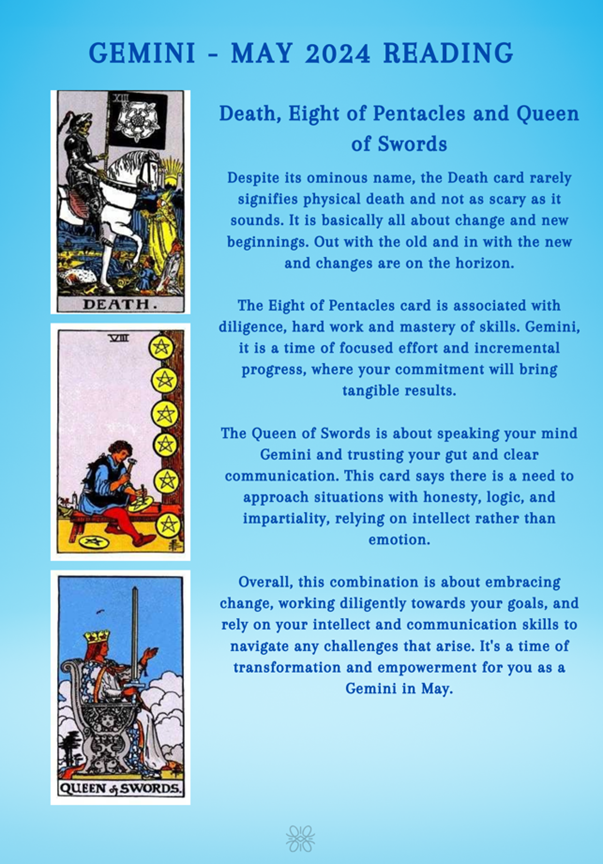 GEMINI - MAY 2024 READING

XIII

DEATH.

VIII

QUEEN of SWORDS.

Death, Eight of Pentacles and Queen of Swords

Despite its ominous name, the Death card rarely signifies physical death and not as scary as it sounds. It is basically all about change and new beginnings. Out with the old and in with the new and changes are on the horizon.

The Eight of Pentacles card is associated with diligence, hard work and mastery of skills. Gemini, it is a time of focused effort and incremental progress, where your commitment will bring tangible results.

The Queen of Swords is about speaking your mind Gemini and trusting your gut and clear communication. This card says there is a need to approach situations with honesty, logic, and impartiality, relying on intellect rather than emotion.

Overall, this combination is about embracing change, working diligently towards your goals, and rely on your intellect and communication skills to navigate any challenges that arise. It's a time of transformation and empowerment for you as a Gemini in May.